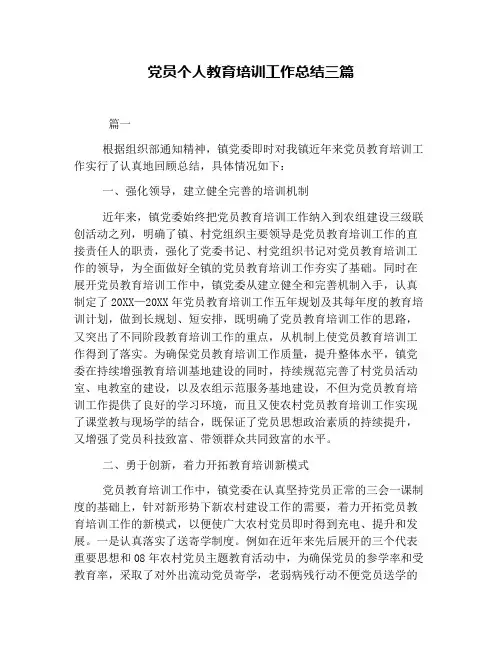 党员个人教育培训工作总结三篇

篇一

根据组织部通知精神，镇党委即时对我镇近年来党员教育培训工作实行了认真地回顾总结，具体情况如下：

一、强化领导，建立健全完善的培训机制

近年来，镇党委始终把党员教育培训工作纳入到农组建设三级联创活动之列，明确了镇、村党组织主要领导是党员教育培训工作的直接责任人的职责，强化了党委书记、村党组织书记对党员教育培训工作的领导，为全面做好全镇的党员教育培训工作夯实了基础。同时在展开党员教育培训工作中，镇党委从建立健全和完善机制入手，认真制定了20XX—20XX年党员教育培训工作五年规划及其每年度的教育培训计划，做到长规划、短安排，既明确了党员教育培训工作的思路，又突出了不同阶段教育培训工作的重点，从机制上使党员教育培训工作得到了落实。为确保党员教育培训工作质量，提升整体水平，镇党委在持续增强教育培训基地建设的同时，持续规范完善了村党员活动室、电教室的建设，以及农组示范服务基地建设，不但为党员教育培训工作提供了良好的学习环境，而且又使农村党员教育培训工作实现了课堂教与现场学的结合，既保证了党员思想政治素质的持续提升，又增强了党员科技致富、带领群众共同致富的水平。

二、勇于创新，着力开拓教育培训新模式

党员教育培训工作中，镇党委在认真坚持党员正常的三会一课制度的基础上，针对新形势下新农村建设工作的需要，着力开拓党员教育培训工作的新模式，以便使广大农村党员即时得到充电、提升和发展。一是认真落实了送寄学制度。例如在近年来先后展开的三个代表重要思想和08年农村党员主题教育活动中，为确保党员的参学率和受教育率，采取了对外出流动党员寄学，老弱病残行动不便党员送学的